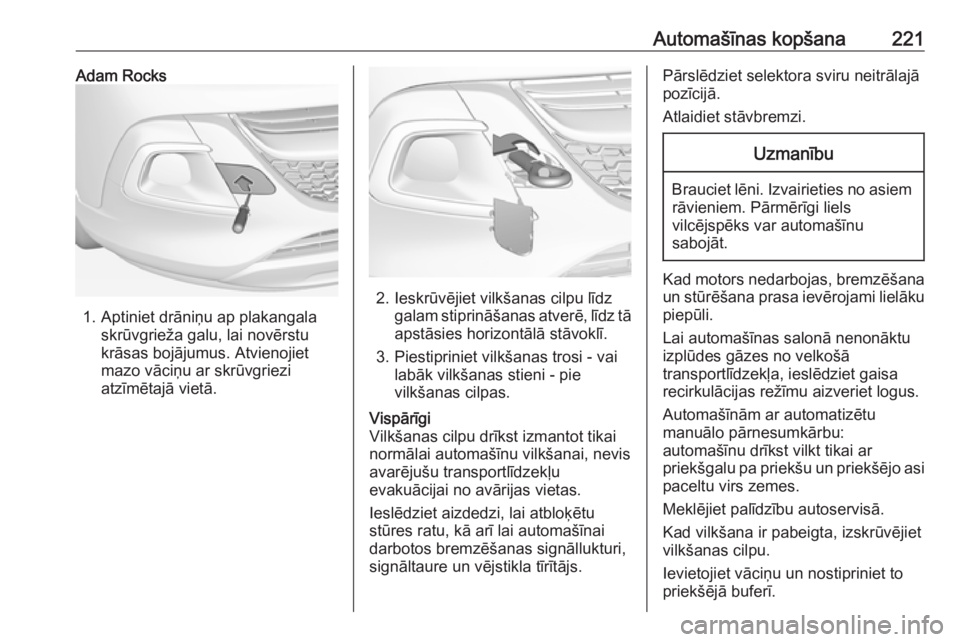 Automašīnas kopšana 221

Adam Rocks

1. Aptiniet drāniņu ap plakangala skrūvgrieža galu, lai novērstu krāsas bojājumus. Atvienojiet mazo vāciņu ar skrūvgriezi atzīmētajā vietā.

2. Ieskrūvējiet vilkšanas cilpu līdz galam stiprināšanas atverē, līdz tā apstāsies horizontālā stāvoklī.

3. Piestipriniet vilkšanas trosi - vai labāk vilkšanas stieni - pie vilkšanas cilpas.

Vispārīgi
Vilkšanas cilpu drīkst izmantot tikai normālai automašīnu vilkšanai, nevis avarējušu transportlīdzekļu evakuācijai no avārijas vietas.

Ieslēdziet aizdedzi, lai atbloķētu stūres ratu, kā arī lai automašīnai darbotos bremzēšanas signāllukturi, signāltaure un vējstikla tīrītājs.

Pārslēdziet selektora sviru neitrālajā pozīcijā.

Atlaidiet stāvbremzi.

Uzmanību

Brauciet lēni. Izvairieties no asiem rāvieniem. Pārmērīgi liels vilcējspēks var automašīnu sabojāt.

Kad motors nedarbojas, bremzēšana un stūrēšana prasa ievērojami lielāku piepūli.

Lai automašīnas salonā nenonāktu izplūdes gāzes no velkošā transportlīdzekļa, ieslēdziet gaisa recirkulācijas režīmu aizveriet logus.

Automašīnām ar automatizētu manuālo pārnesumkārbu: automašīnu drīkst vilkt tikai ar priekšgalu pa priekšu un priekšējo asi paceltu virs zemes.

Meklējiet palīdzību autoservisā.

Kad vilkšana ir pabeigta, izskrūvējiet vilkšanas cilpu.

Ievietojiet vāciņu un nostipriniet to priekšējā buferī.

carmanualsonline.info